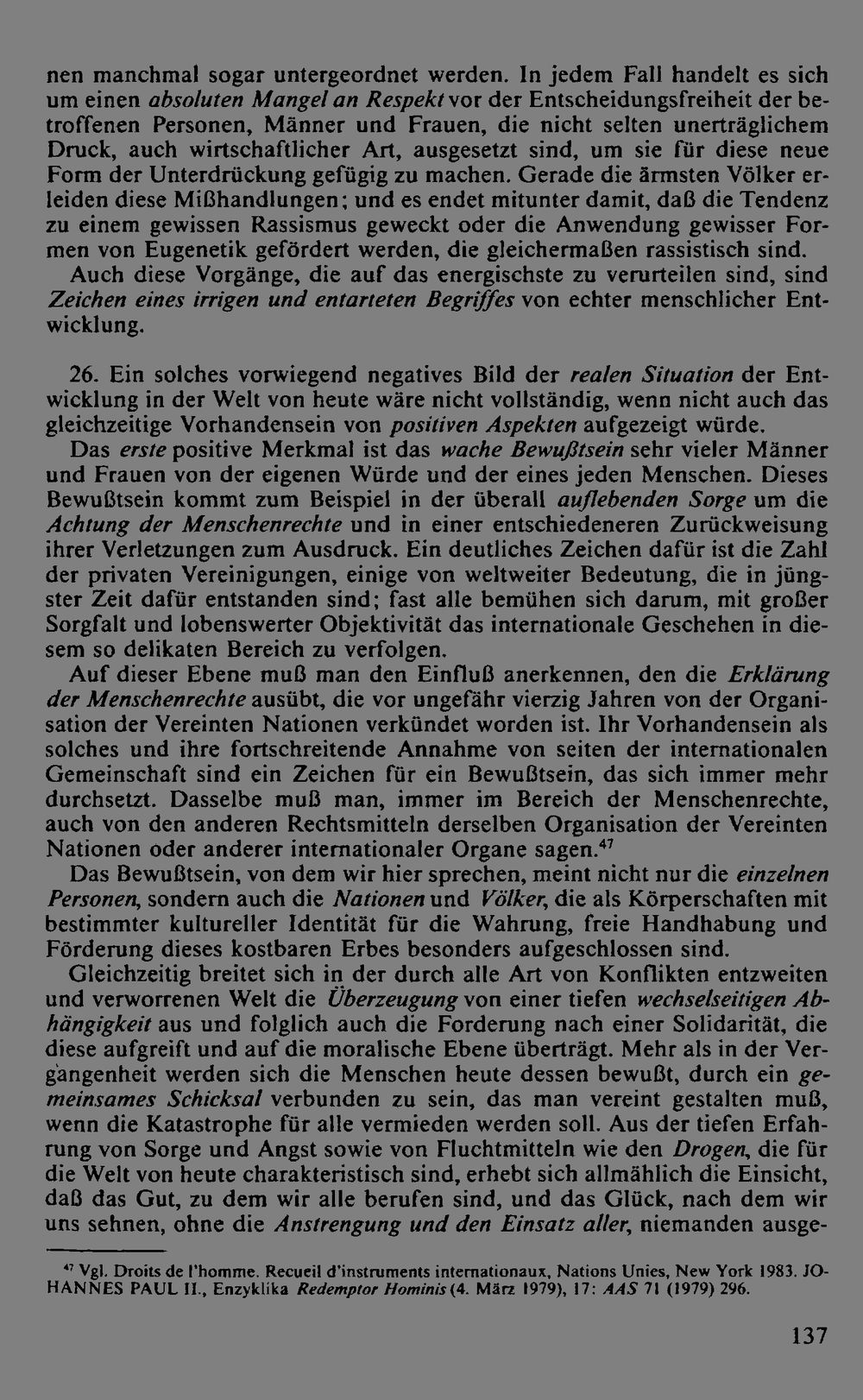 nen manchmal sogar untergeordnet werden. In jedem Fall handelt es sich um einen absoluten Mangel an Respekt vor der Entscheidungsfreiheit der betroffenen Personen, Männer und Frauen, die nicht selten unerträglichem Druck, auch wirtschaftlicher Art, ausgesetzt sind, um sie für diese neue Form der Unterdrückung gefügig zu machen. Gerade die ärmsten Völker erleiden diese Mißhandlungen; und es endet mitunter damit, daß die Tendenz zu einem gewissen Rassismus geweckt oder die Anwendung gewisser Formen von Eugenetik gefördert werden, die gleichermaßen rassistisch sind.

Auch diese Vorgänge, die auf das energischste zu verurteilen sind, sind Zeichen eines irrigen und entarteten Begriffes von echter menschlicher Entwicklung.

26. Ein solches vorwiegend negatives Bild der realen Situation der Entwicklung in der Welt von heute wäre nicht vollständig, wenn nicht auch das gleichzeitige Vorhandensein von positiven Aspekten aufgezeigt würde.

Das erste positive Merkmal ist das wache Bewußtsein sehr vieler Männer und Frauen von der eigenen Würde und der eines jeden Menschen. Dieses Bewußtsein kommt zum Beispiel in der überall auflebenden Sorge um die Achtung der Menschenrechte und in einer entschiedeneren Zurückweisung ihrer Verletzungen zum Ausdruck. Ein deutliches Zeichen dafür ist die Zahl der privaten Vereinigungen, einige von weltweiter Bedeutung, die in jüngster Zeit dafür entstanden sind; fast alle bemühen sich darum, mit großer Sorgfalt und lobenswerter Objektivität das internationale Geschehen in diesem so delikaten Bereich zu verfolgen.

Auf dieser Ebene muß man den Einfluß anerkennen, den die Erklärung der Menschenrechte ausübt, die vor ungefähr vierzig Jahren von der Organisation der Vereinten Nationen verkündet worden ist. Ihr Vorhandensein als solches und ihre fortschreitende Annahme von seiten der internationalen Gemeinschaft sind ein Zeichen für ein Bewußtsein, das sich immer mehr durchsetzt. Dasselbe muß man, immer im Bereich der Menschenrechte, auch von den anderen Rechtsmitteln derselben Organisation der Vereinten Nationen oder anderer internationaler Organe sagen.$^{47}$

Das Bewußtsein, von dem wir hier sprechen, meint nicht nur die einzelnen Personen, sondern auch die Nationen und Völker, die als Körperschaften mit bestimmter kultureller Identität für die Wahrung, freie Handhabung und Förderung dieses kostbaren Erbes besonders aufgeschlossen sind.

Gleichzeitig breitet sich in der durch alle Art von Konflikten entzweiten und verworrenen Welt die Überzeugung von einer tiefen wechselseitigen Abhängigkeit aus und folglich auch die Forderung nach einer Solidarität, die diese aufgreift und auf die moralische Ebene überträgt. Mehr als in der Vergangenheit werden sich die Menschen heute dessen bewußt, durch ein gemeinsames Schicksal verbunden zu sein, das man vereint gestalten muß, wenn die Katastrophe für alle vermieden werden soll. Aus der tiefen Erfahrung von Sorge und Angst sowie von Fluchtmitteln wie den Drogen, die für die Welt von heute charakteristisch sind, erhebt sich allmählich die Einsicht, daß das Gut, zu dem wir alle berufen sind, und das Glück, nach dem wir uns sehnen, ohne die Anstrengung und den Einsatz aller, niemanden ausge-

$^{47}$ Vgl. Droits de l'homme. Recueil d'instruments internationaux, Nations Unies, New York 1983. JOHANNES PAUL II., Enzyklika Redemptor Hominis (4. März 1979), 17: AAS 71 (1979) 296.

137